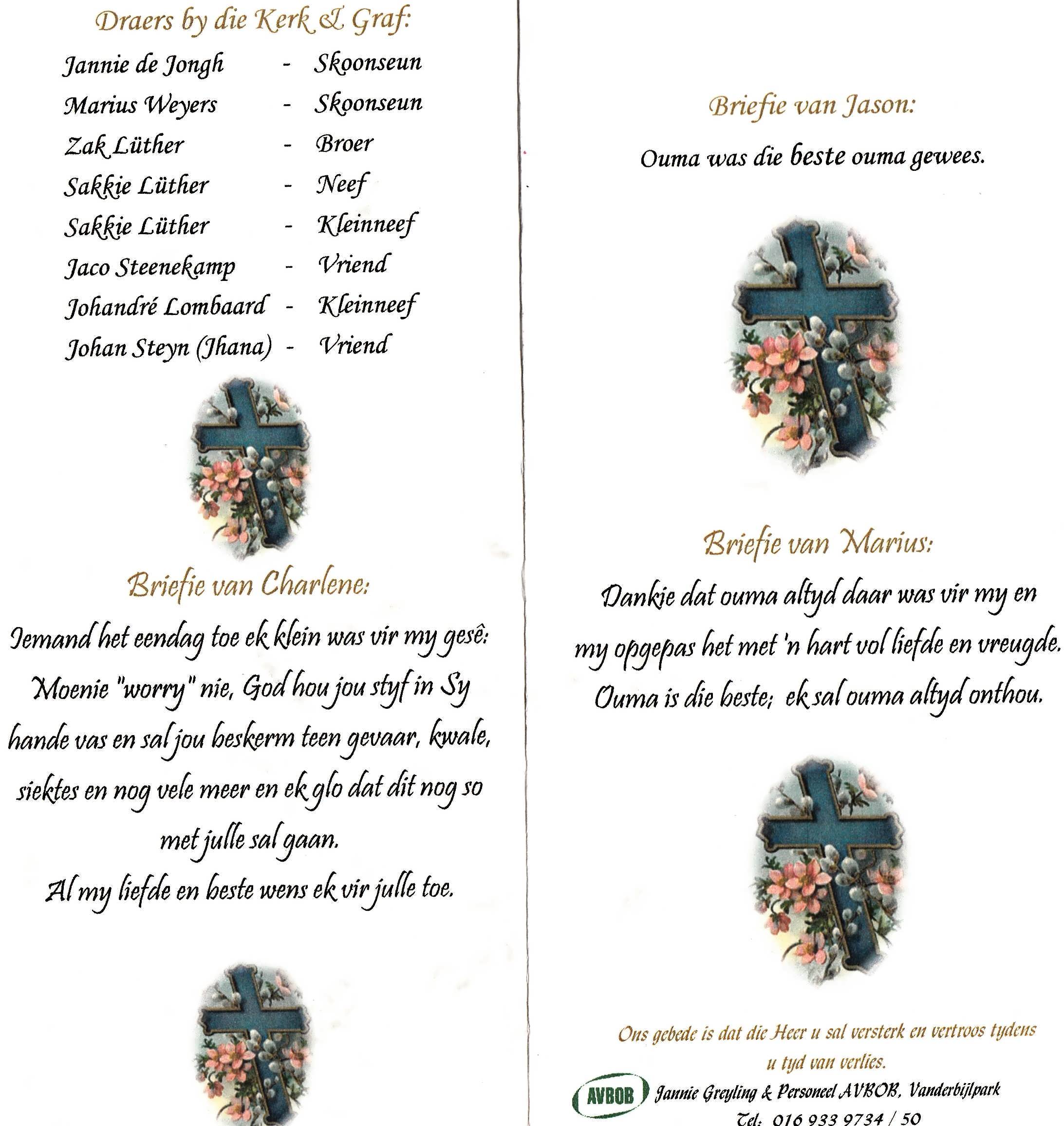 Draers by die Kerk & Graf:

Jannie de Jongh - Skoonseun
Marius Weyers - Skoonseun
Zak Lüther - Broer
Sakkie Lüther - Neef
Sakkie Lüther - Kleinneef
Jaco Steenekamp - Vriend
Johandré Lombaard - Kleinneef
Johan Steyn (Jhana) - Vriend

Briefie van Charlene:

Iemand het eendag toe ek klein was vir my gesê: Moenie "worry" nie, God hou jou styf in Sy hande vas en sal jou beskerm teen gevaar, kwale, siektes en nog vele meer en ek glo dat dit nog so met julle sal gaan.
Al my liefde en beste wens ek vir julle toe.

Briefie van Jason:

Ouma was die beste ouma gewees.

Briefie van Marius:

Dankie dat ouma altyd daar was vir my en my opgepas het met 'n hart vol liefde en vreugde.
Ouma is die beste; ek sal ouma altyd onthou.

Ons gebede is dat die Heer u sal versterk en vertroos tydens u tyd van verlies.

AVBOB Jannie Greyling & Personeel AVBOB, Vanderbijlpark
Tel: 016 933 9734 / 50